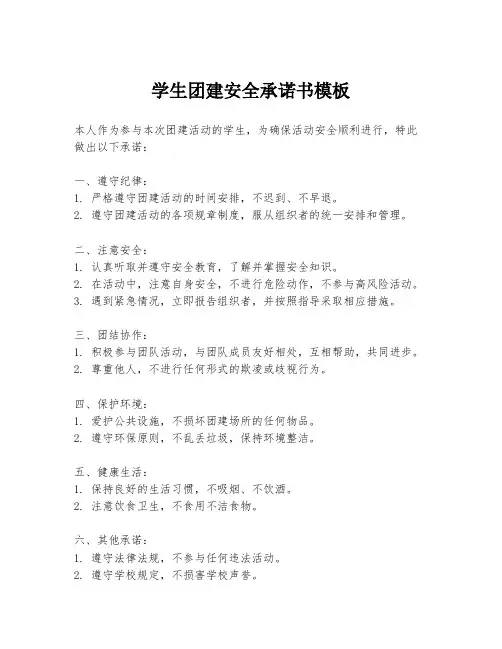 学生团建安全承诺书模板

本人作为参与本次团建活动的学生，为确保活动安全顺利进行，特此做出以下承诺：

一、遵守纪律：
1. 严格遵守团建活动的时间安排，不迟到、不早退。
2. 遵守团建活动的各项规章制度，服从组织者的统一安排和管理。

二、注意安全：
1. 认真听取并遵守安全教育，了解并掌握安全知识。
2. 在活动中，注意自身安全，不进行危险动作，不参与高风险活动。
3. 遇到紧急情况，立即报告组织者，并按照指导采取相应措施。

三、团结协作：
1. 积极参与团队活动，与团队成员友好相处，互相帮助，共同进步。
2. 尊重他人，不进行任何形式的欺凌或歧视行为。

四、保护环境：
1. 爱护公共设施，不损坏团建场所的任何物品。
2. 遵守环保原则，不乱丢垃圾，保持环境整洁。

五、健康生活：
1. 保持良好的生活习惯，不吸烟、不饮酒。
2. 注意饮食卫生，不食用不洁食物。

六、其他承诺：
1. 遵守法律法规，不参与任何违法活动。
2. 遵守学校规定，不损害学校声誉。